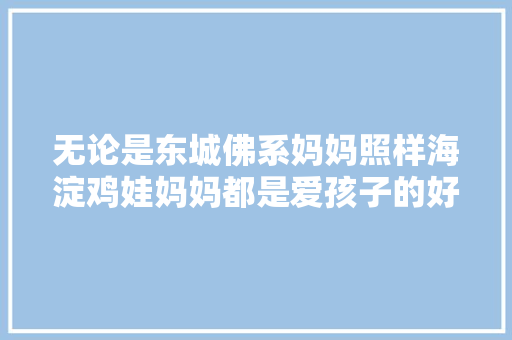 无论是东城佛系妈妈照样海淀鸡娃妈妈都是爱孩子的好